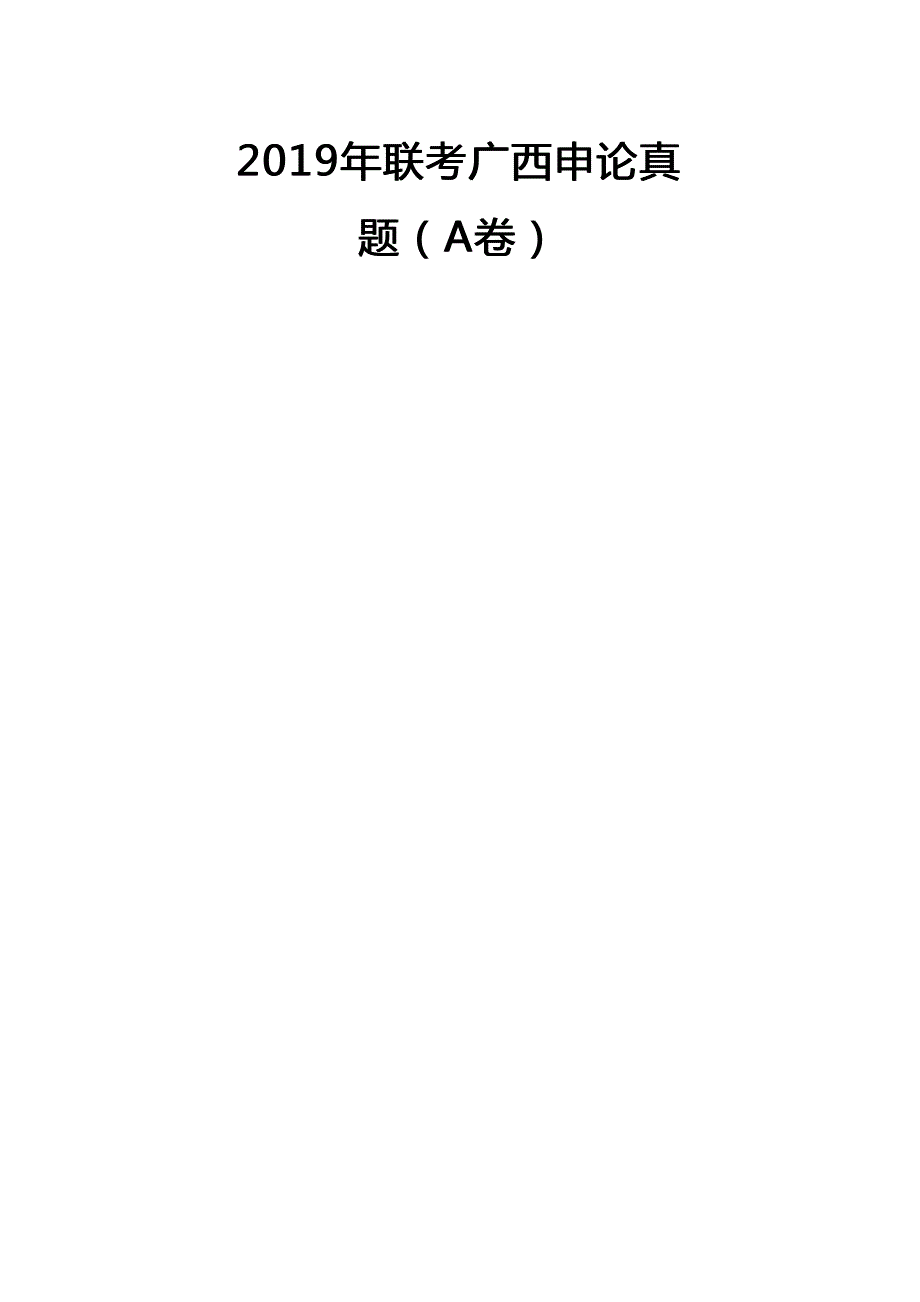 2019年联考广西申论真题（A卷）